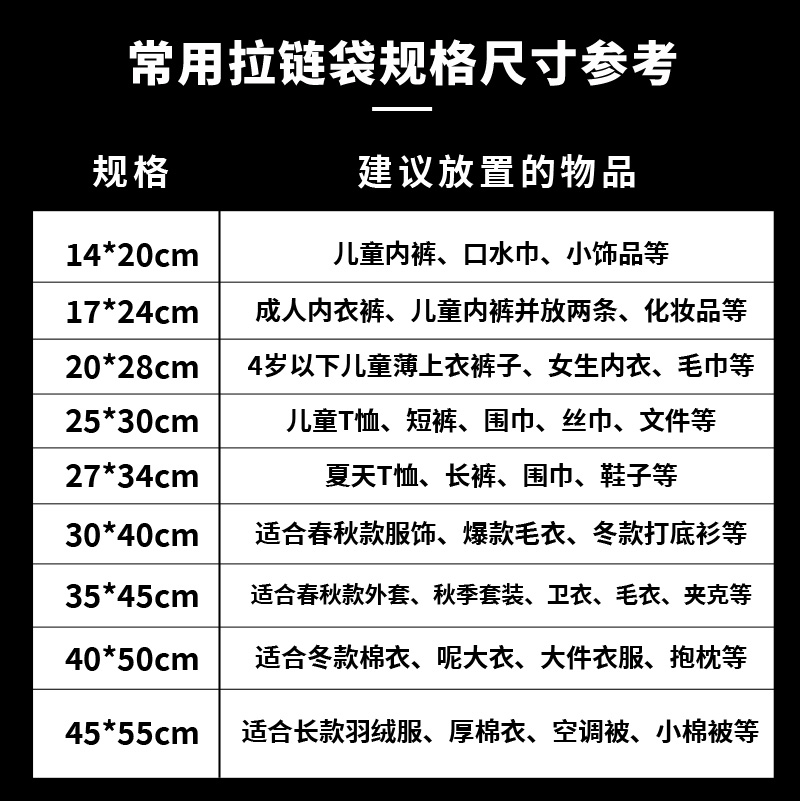 常用拉链袋规格尺寸参考

| 规格 | 建议放置的物品 |
|---|---|
| 14*20cm | 儿童内裤、口水巾、小饰品等 |
| 17*24cm | 成人内衣裤、儿童内裤并放两条、化妆品等 |
| 20*28cm | 4岁以下儿童薄上衣裤子、女生内衣、毛巾等 |
| 25*30cm | 儿童T恤、短裤、围巾、丝巾、文件等 |
| 27*34cm | 夏天T恤、长裤、围巾、鞋子等 |
| 30*40cm | 适合春秋款服饰、爆款毛衣、冬款打底衫等 |
| 35*45cm | 适合春秋款外套、秋季套装、卫衣、毛衣、夹克等 |
| 40*50cm | 适合冬款棉衣、呢大衣、大件衣服、抱枕等 |
| 45*55cm | 适合长款羽绒服、厚棉衣、空调被、小棉被等 |